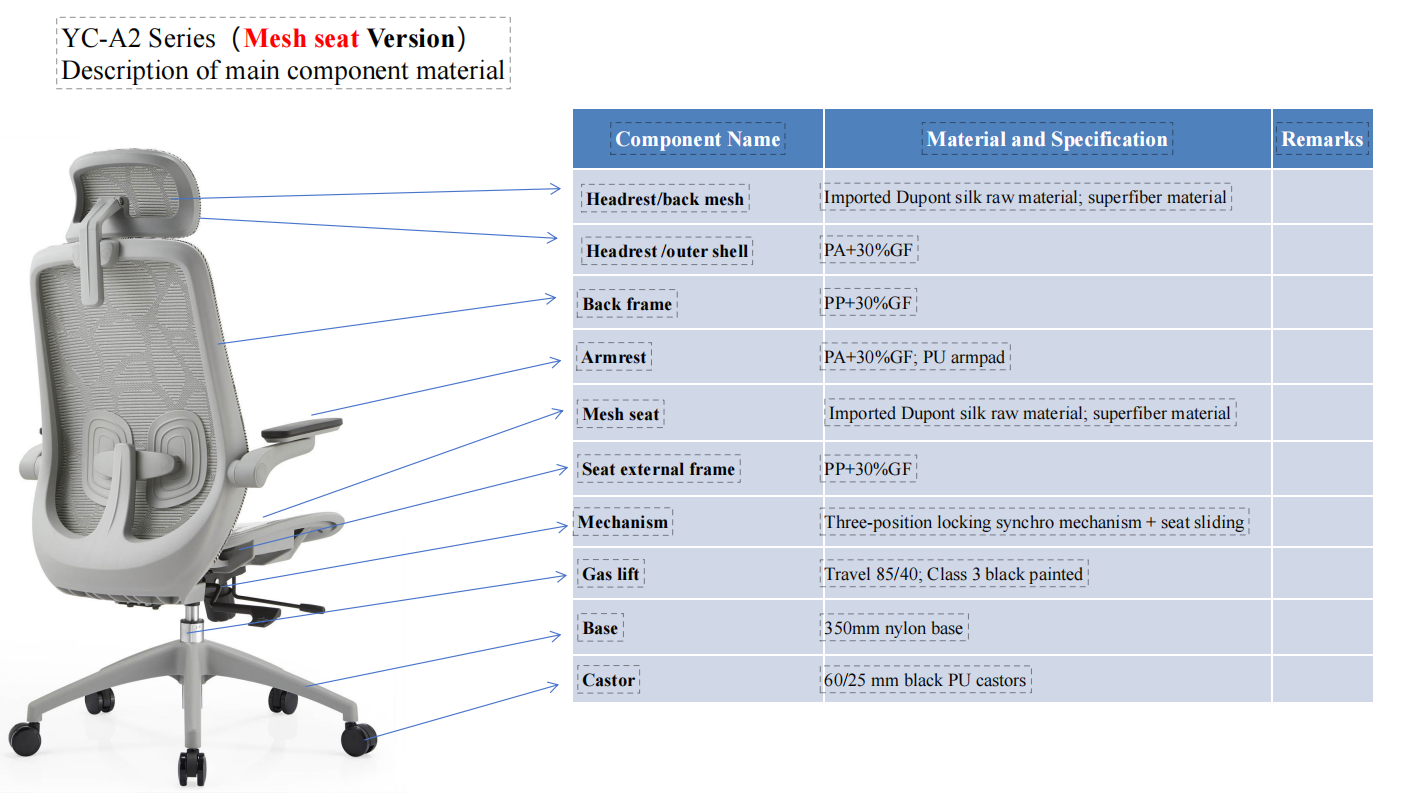 YC-A2 Series（Mesh seat Version）
Description of main component material

| Component Name | Material and Specification | Remarks |
|---|---|---|
| Headrest/back mesh | Imported Dupont silk raw material; superfiber material | |
| Headrest /outer shell | PA+30%GF | |
| Back frame | PP+30%GF | |
| Armrest | PA+30%GF; PU armpad | |
| Mesh seat | Imported Dupont silk raw material; superfiber material | |
| Seat external frame | PP+30%GF | |
| Mechanism | Three-position locking synchro mechanism + seat sliding | |
| Gas lift | Travel 85/40; Class 3 black painted | |
| Base | 350mm nylon base | |
| Castor | 60/25 mm black PU castors | |